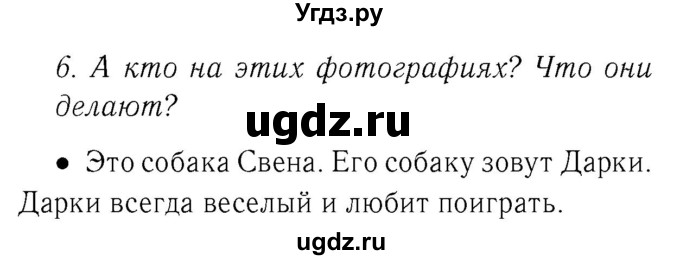 Угдз.ру

6. А кто на этих фотографиях? Что они делают?

ugdz.ru

• Это собака Свена. Его собаку зовут Дарки. Дарки всегда веселый и любит поиграть.

ugdz.ru